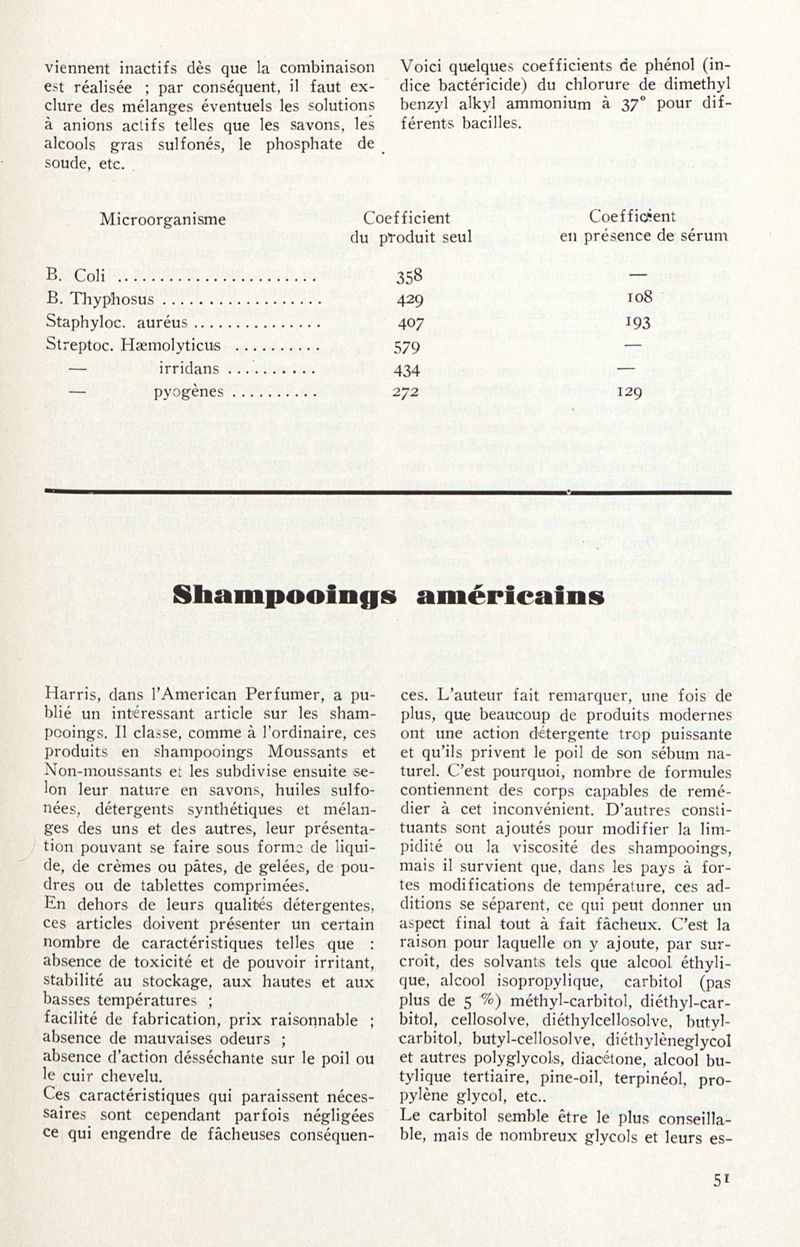 viennent inactifs dès que la combinaison est réalisée ; par conséquent, il faut exclure des mélanges éventuels les solutions à anions actifs telles que les savons, les alcools gras sulfonés, le phosphate de soude, etc.

Voici quelques coefficients de phénol (indice bactéricide) du chlorure de dimethyl benzyl alkyl ammonium à 37° pour différents bacilles.

| Microorganisme | Coefficient du produit seul | Coefficient en présence de sérum |
|---|---|---|
| B. Coli | 358 | — |
| B. Thyphosus | 429 | 108 |
| Staphyloc. auréus | 407 | 193 |
| Streptoc. Hæmolyticus | 579 | — |
| — irridans | 434 | — |
| — pyogènes | 272 | 129 |

Shampooings américains

Harris, dans l'American Perfumer, a publié un intéressant article sur les shampooings. Il classe, comme à l'ordinaire, ces produits en shampooings Moussants et Non-moussants et les subdivise ensuite selon leur nature en savons, huiles sulfonées, détergents synthétiques et mélanges des uns et des autres, leur présentation pouvant se faire sous forme de liquide, de crèmes ou pâtes, de gelées, de poudres ou de tablettes comprimées.
En dehors de leurs qualités détergentes, ces articles doivent présenter un certain nombre de caractéristiques telles que : absence de toxicité et de pouvoir irritant, stabilité au stockage, aux hautes et aux basses températures ;
facilité de fabrication, prix raisonnable ;
absence de mauvaises odeurs ;
absence d'action désséchante sur le poil ou le cuir chevelu.
Ces caractéristiques qui paraissent nécessaires sont cependant parfois négligées ce qui engendre de fâcheuses conséquences. L'auteur fait remarquer, une fois de plus, que beaucoup de produits modernes ont une action détergente trop puissante et qu'ils privent le poil de son sébum naturel. C'est pourquoi, nombre de formules contiennent des corps capables de remédier à cet inconvénient. D'autres constituants sont ajoutés pour modifier la limpidité ou la viscosité des shampooings, mais il survient que, dans les pays à fortes modifications de température, ces additions se séparent, ce qui peut donner un aspect final tout à fait fâcheux. C'est la raison pour laquelle on y ajoute, par surcroît, des solvants tels que alcool éthylique, alcool isopropylique, carbitol (pas plus de 5 %) méthyl-carbitol, diéthyl-carbitol, cellosolve, diéthylcellosolve, butyl-carbitol, butyl-cellosolve, diéthylèneglycol et autres polyglycols, diacétone, alcool butylique tertiaire, pine-oil, terpinéol, propylène glycol, etc..
Le carbitol semble être le plus conseillable, mais de nombreux glycols et leurs es-

51